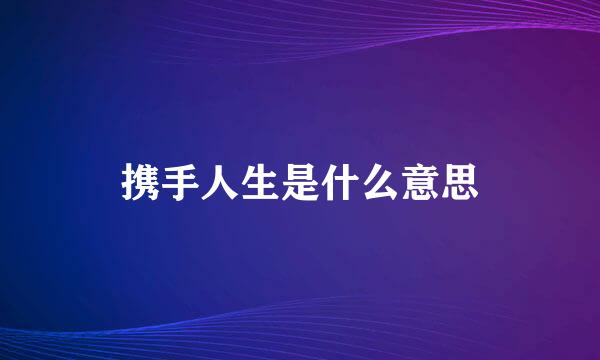 携手人生是什么意思